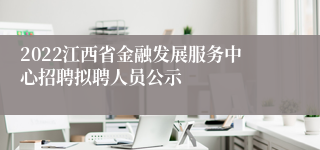 2022江西省金融发展服务中心招聘拟聘人员公示